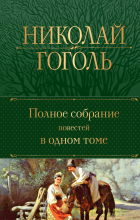 НИКОЛАЙ
ГОГОЛЬ

Полное собрание
повестей
в одном томе